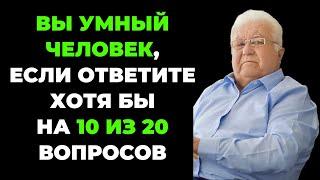 ВЫ УМНЫЙ ЧЕЛОВЕК, ЕСЛИ ОТВЕТИТЕ ХОТЯ БЫ НА 10 ИЗ 20 ВОПРОСОВ